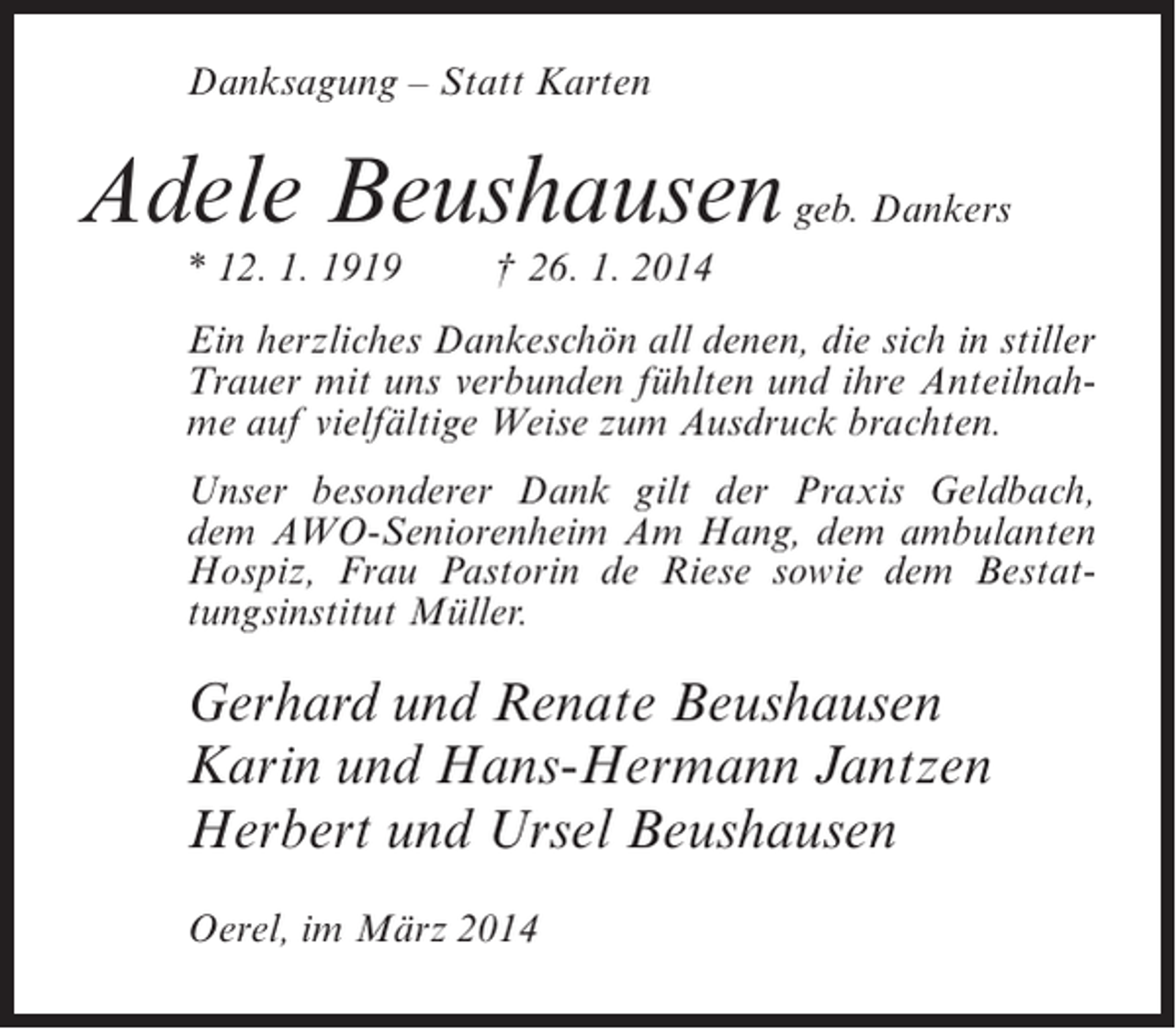 Danksagung – Statt Karten

Adele Beushausen geb. Dankers

* 12. 1. 1919 † 26. 1. 2014

Ein herzliches Dankeschön all denen, die sich in stiller Trauer mit uns verbunden fühlten und ihre Anteilnahme auf vielfältige Weise zum Ausdruck brachten.

Unser besonderer Dank gilt der Praxis Geldbach, dem AWO-Seniorenheim Am Hang, dem ambulanten Hospiz, Frau Pastorin de Riese sowie dem Bestattungsinstitut Müller.

Gerhard und Renate Beushausen
Karin und Hans-Hermann Jantzen
Herbert und Ursel Beushausen

Oerel, im März 2014